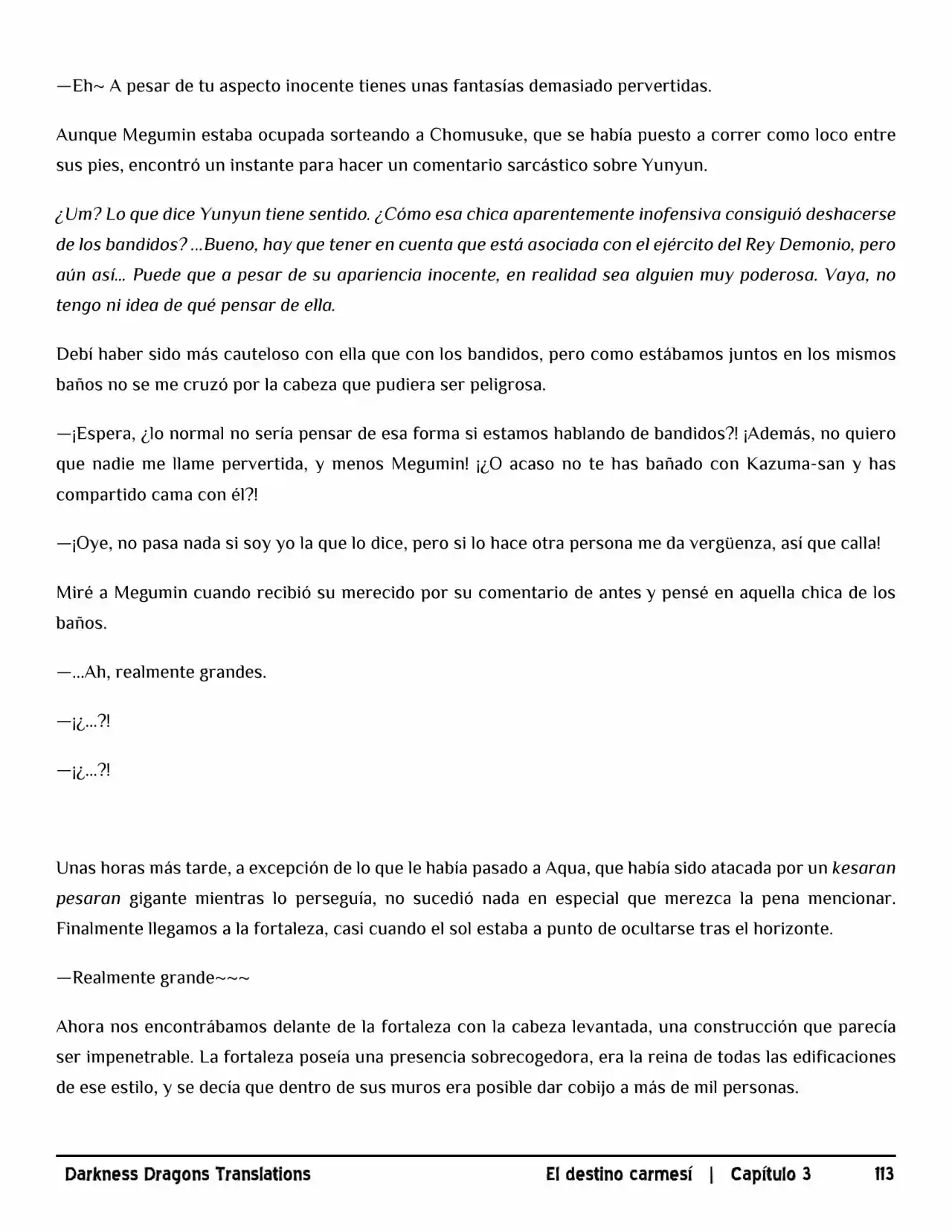 —Eh~ A pesar de tu aspecto inocente tienes unas fantasías demasiado pervertidas.

Aunque Megumin estaba ocupada sorteando a Chomusuke, que se había puesto a correr como loco entre sus pies, encontró un instante para hacer un comentario sarcástico sobre Yunyun.

¿Um? Lo que dice Yunyun tiene sentido. ¿Cómo esa chica aparentemente inofensiva consiguió deshacerse de los bandidos? …Bueno, hay que tener en cuenta que está asociada con el ejército del Rey Demonio, pero aún así… Puede que a pesar de su apariencia inocente, en realidad sea alguien muy poderosa. Vaya, no tengo ni idea de qué pensar de ella.

Debí haber sido más cauteloso con ella que con los bandidos, pero como estábamos juntos en los mismos baños no se me cruzó por la cabeza que pudiera ser peligrosa.

—¡Espera, ¿lo normal no sería pensar de esa forma si estamos hablando de bandidos?! ¡Además, no quiero que nadie me llame pervertida, y menos Megumin! ¡¿O acaso no te has bañado con Kazuma-san y has compartido cama con él?!

—¡Oye, no pasa nada si soy yo la que lo dice, pero si lo hace otra persona me da vergüenza, así que calla!

Miré a Megumin cuando recibió su merecido por su comentario de antes y pensé en aquella chica de los baños.

—…Ah, realmente grandes.

—¡¿…?!

—¡¿…?!

Unas horas más tarde, a excepción de lo que le había pasado a Aqua, que había sido atacada por un kesaran pesaran gigante mientras lo perseguía, no sucedió nada en especial que merezca la pena mencionar. Finalmente llegamos a la fortaleza, casi cuando el sol estaba a punto de ocultarse tras el horizonte.

—Realmente grande~~~

Ahora nos encontrábamos delante de la fortaleza con la cabeza levantada, una construcción que parecía ser impenetrable. La fortaleza poseía una presencia sobrecogedora, era la reina de todas las edificaciones de ese estilo, y se decía que dentro de sus muros era posible dar cobijo a más de mil personas.

Darkness Dragons Translations El destino carmesí | Capítulo 3 113